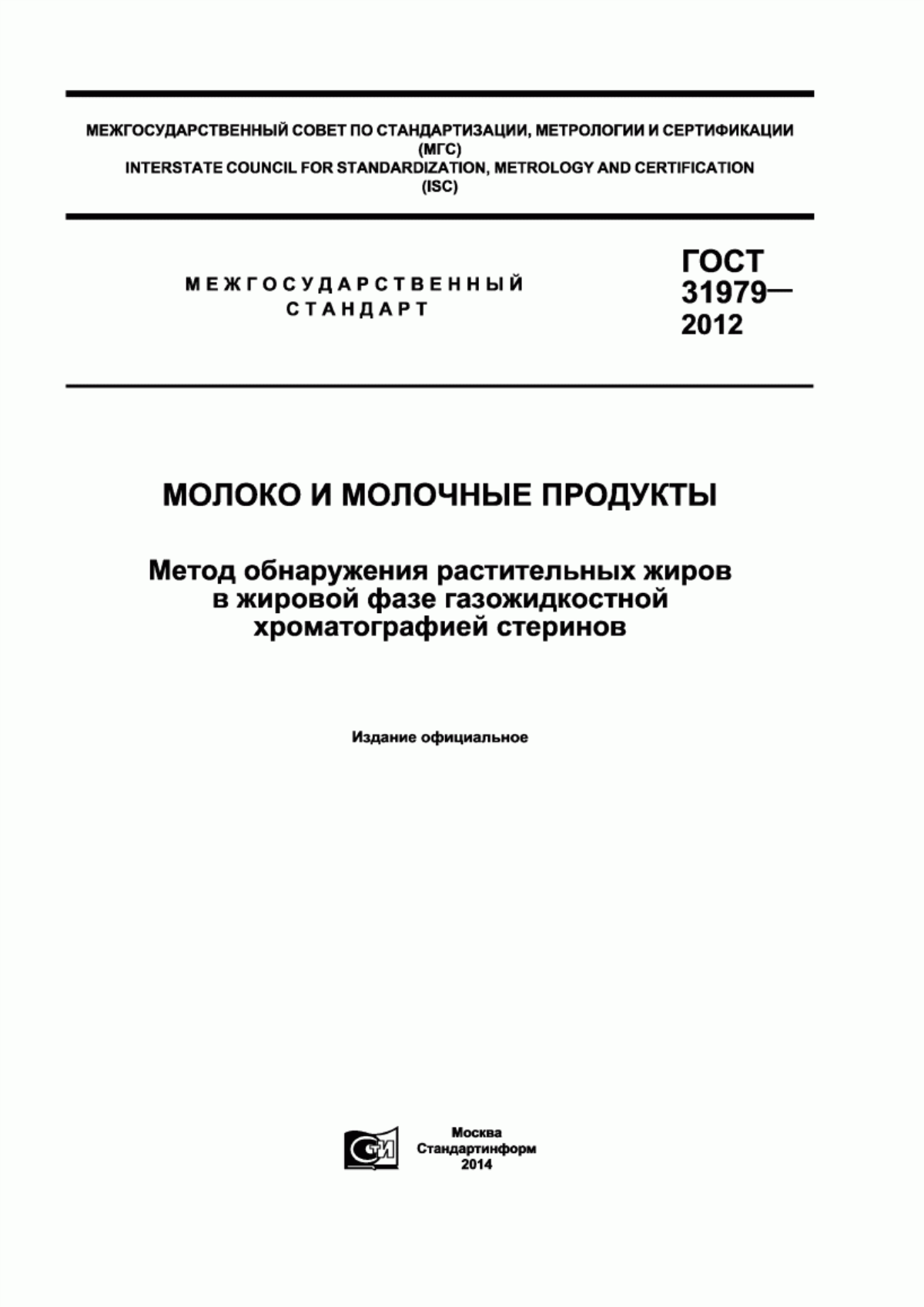 МЕЖГОСУДАРСТВЕННЫЙ СОВЕТ ПО СТАНДАРТИЗАЦИИ, МЕТРОЛОГИИ И СЕРТИФИКАЦИИ
(МГС)
INTERSTATE COUNCIL FOR STANDARDIZATION, METROLOGY AND CERTIFICATION
(ISC)

МЕЖГОСУДАРСТВЕННЫЙ
СТАНДАРТ

ГОСТ
31979—
2012

МОЛОКО И МОЛОЧНЫЕ ПРОДУКТЫ

Метод обнаружения растительных жиров в жировой фазе газожидкостной хроматографией стеринов

Издание официальное

СТИ

Москва
Стандартинформ
2014